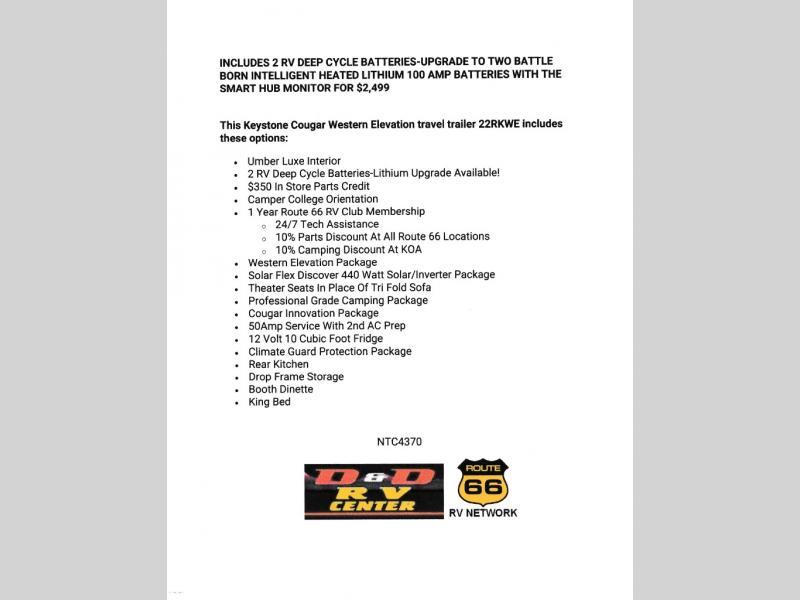 INCLUDES 2 RV DEEP CYCLE BATTERIES-UPGRADE TO TWO BATTLE BORN INTELLIGENT HEATED LITHIUM 100 AMP BATTERIES WITH THE SMART HUB MONITOR FOR $2,499

This Keystone Cougar Western Elevation travel trailer 22RKWE includes these options:

- Umber Luxe Interior
- 2 RV Deep Cycle Batteries-Lithium Upgrade Available!
- $350 In Store Parts Credit
- Camper College Orientation
- 1 Year Route 66 RV Club Membership
  - 24/7 Tech Assistance
  - 10% Parts Discount At All Route 66 Locations
  - 10% Camping Discount At KOA
- Western Elevation Package
- Solar Flex Discover 440 Watt Solar/Inverter Package
- Theater Seats In Place Of Tri Fold Sofa
- Professional Grade Camping Package
- Cougar Innovation Package
- 50Amp Service With 2nd AC Prep
- 12 Volt 10 Cubic Foot Fridge
- Climate Guard Protection Package
- Rear Kitchen
- Drop Frame Storage
- Booth Dinette
- King Bed

NTC4370

D&D RV CENTER

ROUTE 66
RV NETWORK